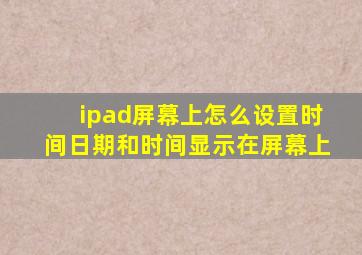 ipad屏幕上怎么设置时间日期和时间显示在屏幕上